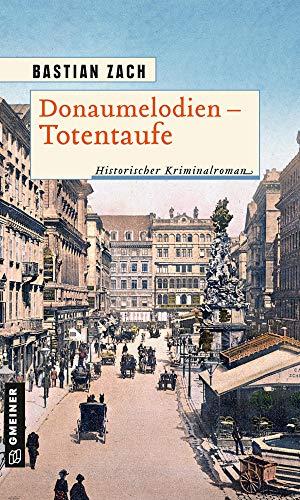 BASTIAN ZACH

Donaumelodien – Totentaufe

Historischer Kriminalroman

GMEINER